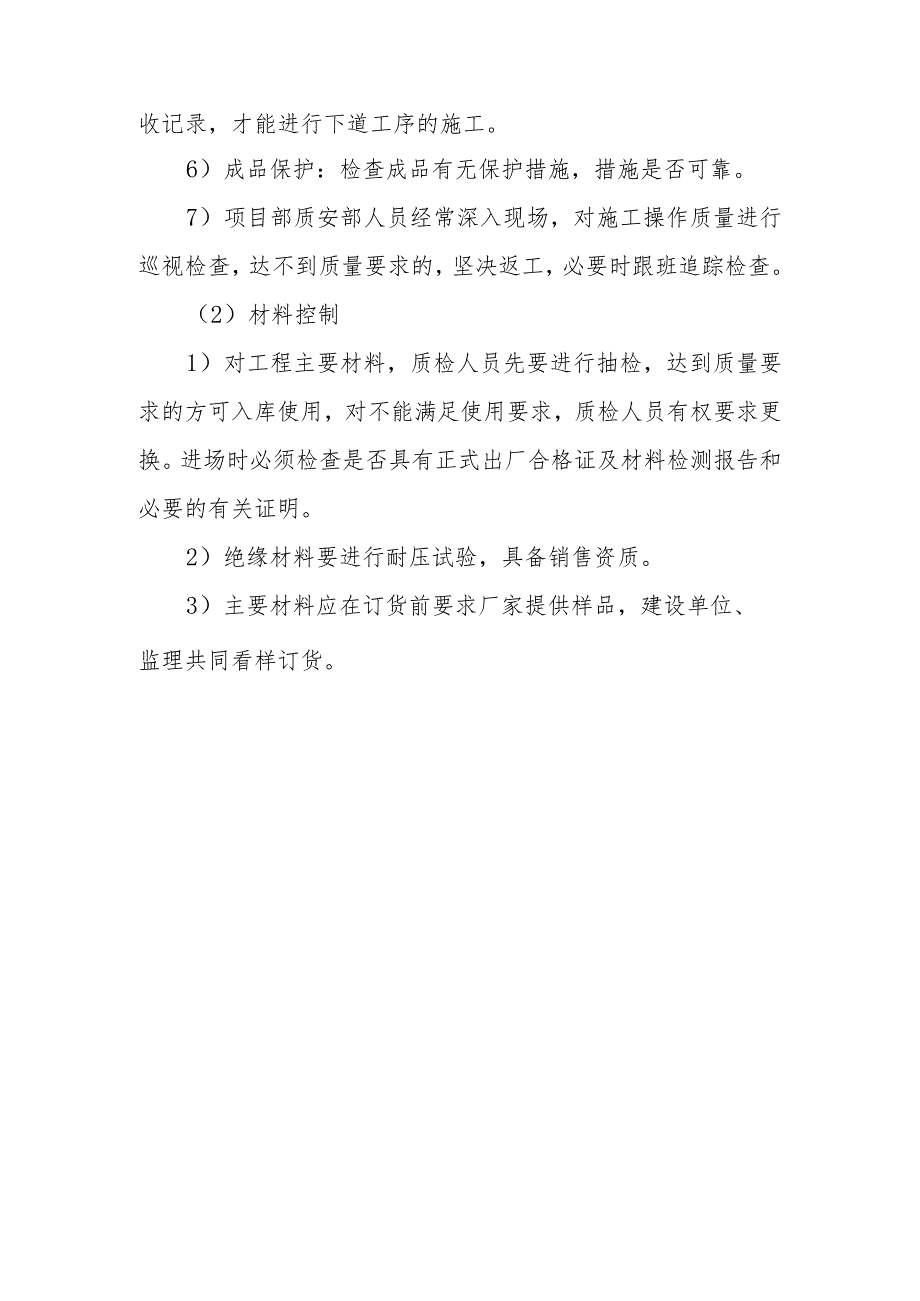 收记录，才能进行下道工序的施工。

6）成品保护：检查成品有无保护措施，措施是否可靠。

7）项目部质安部人员经常深入现场，对施工操作质量进行巡视检查，达不到质量要求的，坚决返工，必要时跟班追踪检查。

（2）材料控制

1）对工程主要材料，质检人员先要进行抽检，达到质量要求的方可入库使用，对不能满足使用要求，质检人员有权要求更换。进场时必须检查是否具有正式出厂合格证及材料检测报告和必要的有关证明。

2）绝缘材料要进行耐压试验，具备销售资质。

3）主要材料应在订货前要求厂家提供样品，建设单位、监理共同看样订货。